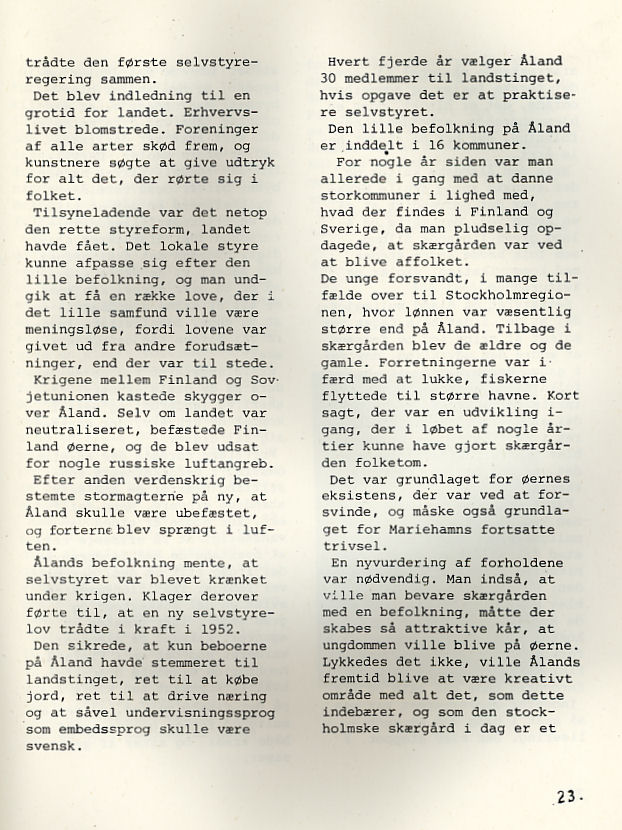 trådte den første selvstyreregering sammen.
Det blev indledning til en grotid for landet. Erhvervslivet blomstrede. Foreninger af alle arter skød frem, og kunstnere søgte at give udtryk for alt det, der rørte sig i folket.
Tilsyneladende var det netop den rette styreform, landet havde fået. Det lokale styre kunne afpasse sig efter den lille befolkning, og man undgik at få en række love, der i det lille samfund ville være meningsløse, fordi lovene var givet ud fra andre forudsætninger, end der var til stede.
Krigene mellem Finland og Sovjetunionen kastede skygger over Åland. Selv om landet var neutraliseret, befæstede Finland øerne, og de blev udsat for nogle russiske luftangreb.
Efter anden verdenskrig bestemte stormagterne på ny, at Åland skulle være ubefæstet, og forterne blev sprængt i luften.
Ålands befolkning mente, at selvstyret var blevet krænket under krigen. Klager derover førte til, at en ny selvstyrelov trådte i kraft i 1952.
Den sikrede, at kun beboerne på Åland havde stemmeret til landstinget, ret til at købe jord, ret til at drive næring og at såvel undervisningssprog som embedssprog skulle være svensk.

Hvert fjerde år vælger Åland 30 medlemmer til landstinget, hvis opgave det er at praktisere selvstyret.
Den lille befolkning på Åland er inddelt i 16 kommuner.
For nogle år siden var man allerede i gang med at danne storkommuner i lighed med, hvad der findes i Finland og Sverige, da man pludselig opdagede, at skærgården var ved at blive affolket.
De unge forsvandt, i mange tilfælde over til Stockholmregionen, hvor lønnen var væsentlig større end på Åland. Tilbage i skærgården blev de ældre og de gamle. Forretningerne var i færd med at lukke, fiskerne flyttede til større havne. Kort sagt, der var en udvikling igang, der i løbet af nogle årtier kunne have gjort skærgården folketom.
Det var grundlaget for øernes eksistens, der var ved at forsvinde, og måske også grundlaget for Mariehamns fortsatte trivsel.
En nyvurdering af forholdene var nødvendig. Man indså, at ville man bevare skærgården med en befolkning, måtte der skabes så attraktive kår, at ungdommen ville blive på øerne. Lykkedes det ikke, ville Ålands fremtid blive at være kreativt område med alt det, som dette indebærer, og som den stockholmske skærgård i dag er et

23.